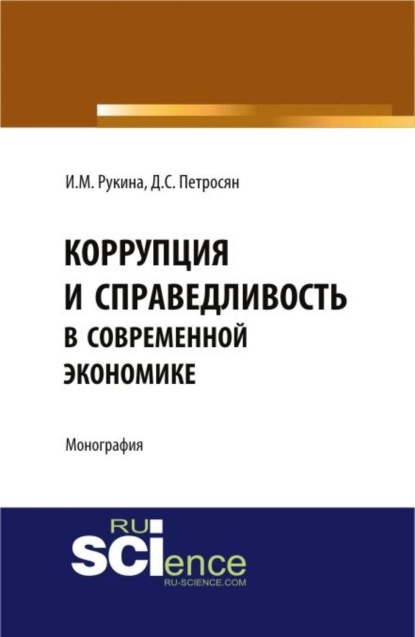 И.М. Рукина, Д.С. Петросян

КОРРУПЦИЯ
И СПРАВЕДЛИВОСТЬ
В СОВРЕМЕННОЙ
ЭКОНОМИКЕ

Монография

RU
SCIence
RU-SCIENCE.COM